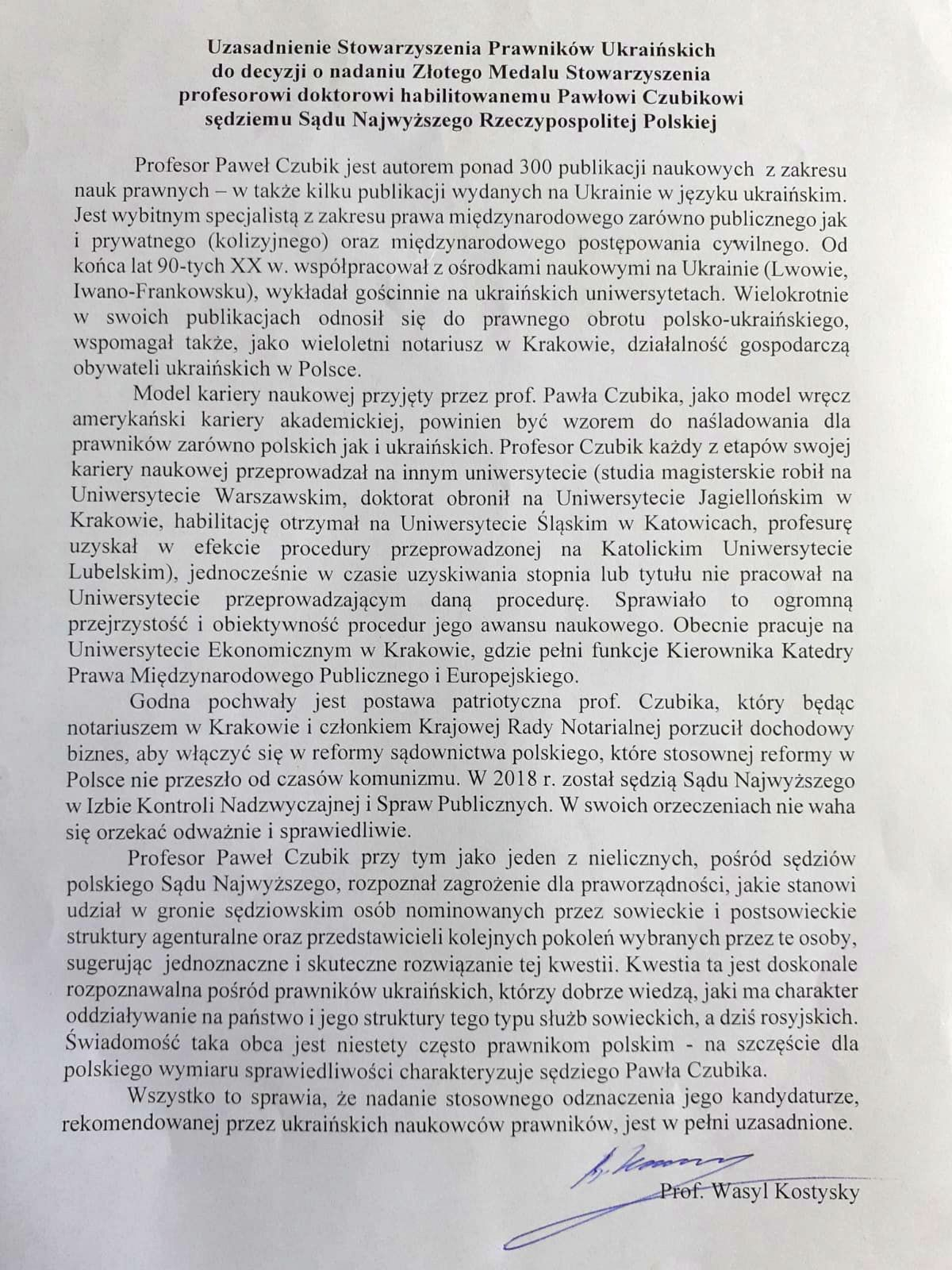 Uzasadnienie Stowarzyszenia Prawników Ukraińskich do decyzji o nadaniu Złotego Medalu Stowarzyszenia profesorowi doktorowi habilitowanemu Pawłowi Czubikowi sędziemu Sądu Najwyższego Rzeczypospolitej Polskiej

Profesor Paweł Czubik jest autorem ponad 300 publikacji naukowych z zakresu nauk prawnych – w także kilku publikacji wydanych na Ukrainie w języku ukraińskim. Jest wybitnym specjalistą z zakresu prawa międzynarodowego zarówno publicznego jak i prywatnego (kolizyjnego) oraz międzynarodowego postępowania cywilnego. Od końca lat 90-tych XX w. współpracował z ośrodkami naukowymi na Ukrainie (Lwowie, Iwano-Frankowsku), wykładał gościnnie na ukraińskich uniwersytetach. Wielokrotnie w swoich publikacjach odnosił się do prawnego obrotu polsko-ukraińskiego, wspomagał także, jako wieloletni notariusz w Krakowie, działalność gospodarczą obywateli ukraińskich w Polsce.

Model kariery naukowej przyjęty przez prof. Pawła Czubika, jako model wręcz amerykański kariery akademickiej, powinien być wzorem do naśladowania dla prawników zarówno polskich jak i ukraińskich. Profesor Czubik każdy z etapów swojej kariery naukowej przeprowadzał na innym uniwersytecie (studia magisterskie robił na Uniwersytecie Warszawskim, doktorat obronił na Uniwersytecie Jagiellońskim w Krakowie, habilitację otrzymał na Uniwersytecie Śląskim w Katowicach, profesurę uzyskał w efekcie procedury przeprowadzonej na Katolickim Uniwersytecie Lubelskim), jednocześnie w czasie uzyskiwania stopnia lub tytułu nie pracował na Uniwersytecie przeprowadzającym daną procedurę. Sprawiało to ogromną przejrzystość i obiektywność procedur jego awansu naukowego. Obecnie pracuje na Uniwersytecie Ekonomicznym w Krakowie, gdzie pełni funkcje Kierownika Katedry Prawa Międzynarodowego Publicznego i Europejskiego.

Godna pochwały jest postawa patriotyczna prof. Czubika, który będąc notariuszem w Krakowie i członkiem Krajowej Rady Notarialnej porzucił dochodowy biznes, aby włączyć się w reformy sądownictwa polskiego, które stosownej reformy w Polsce nie przeszło od czasów komunizmu. W 2018 r. został sędzią Sądu Najwyższego w Izbie Kontroli Nadzwyczajnej i Spraw Publicznych. W swoich orzeczeniach nie waha się orzekać odważnie i sprawiedliwie.

Profesor Paweł Czubik przy tym jako jeden z nielicznych, pośród sędziów polskiego Sądu Najwyższego, rozpoznał zagrożenie dla praworządności, jakie stanowi udział w gronie sędziowskim osób nominowanych przez sowieckie i postsowieckie struktury agenturalne oraz przedstawicieli kolejnych pokoleń wybranych przez te osoby, sugerując jednoznaczne i skuteczne rozwiązanie tej kwestii. Kwestia ta jest doskonale rozpoznawalna pośród prawników ukraińskich, którzy dobrze wiedzą, jaki ma charakter oddziaływanie na państwo i jego struktury tego typu służb sowieckich, a dziś rosyjskich. Świadomość taka obca jest niestety często prawnikom polskim - na szczęście dla polskiego wymiaru sprawiedliwości charakteryzuje sędziego Pawła Czubika.

Wszystko to sprawia, że nadanie stosownego odznaczenia jego kandydaturze, rekomendowanej przez ukraińskich naukowców prawników, jest w pełni uzasadnione.

Prof. Wasyl Kostysky